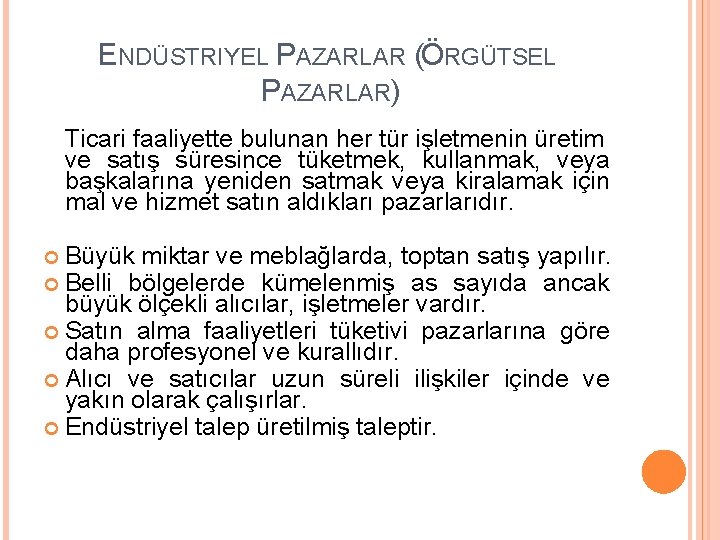 ENDÜSTRIYEL PAZARLAR (ÖRGÜTSEL PAZARLAR)

Ticari faaliyette bulunan her tür işletmenin üretim ve satış süresince tüketmek, kullanmak, veya başkalarına yeniden satmak veya kiralamak için mal ve hizmet satın aldıkları pazarlarıdır.

Büyük miktar ve meblağlarda, toptan satış yapılır.
Belli bölgelerde kümelenmiş as sayıda ancak büyük ölçekli alıcılar, işletmeler vardır.
Satın alma faaliyetleri tüketivi pazarlarına göre daha profesyonel ve kurallıdır.
Alıcı ve satıcılar uzun süreli ilişkiler içinde ve yakın olarak çalışırlar.
Endüstriyel talep üretilmiş taleptir.